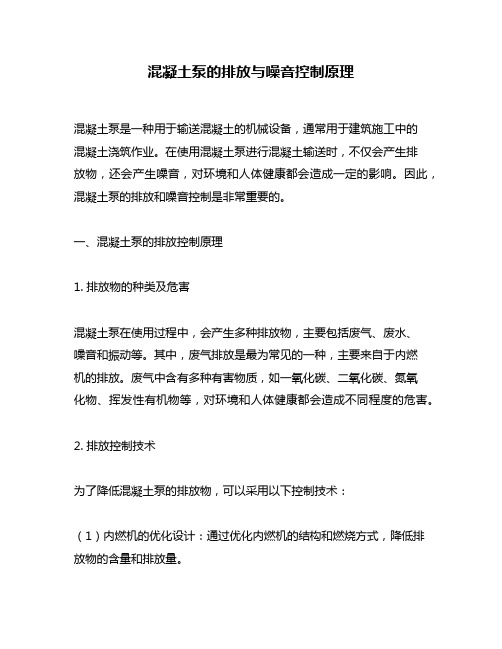 混凝土泵的排放与噪音控制原理

混凝土泵是一种用于输送混凝土的机械设备，通常用于建筑施工中的混凝土浇筑作业。在使用混凝土泵进行混凝土输送时，不仅会产生排放物，还会产生噪音，对环境和人体健康都会造成一定的影响。因此，混凝土泵的排放和噪音控制是非常重要的。

一、混凝土泵的排放控制原理

1. 排放物的种类及危害

混凝土泵在使用过程中，会产生多种排放物，主要包括废气、废水、噪音和振动等。其中，废气排放是最为常见的一种，主要来自于内燃机的排放。废气中含有多种有害物质，如一氧化碳、二氧化碳、氮氧化物、挥发性有机物等，对环境和人体健康都会造成不同程度的危害。

2. 排放控制技术

为了降低混凝土泵的排放物，可以采用以下控制技术：

（1）内燃机的优化设计：通过优化内燃机的结构和燃烧方式，降低排放物的含量和排放量。